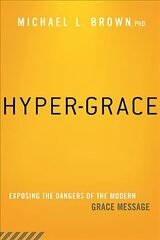 MICHAEL L. BROWN, PhD

HYPER-GRACE

EXPOSING THE DANGERS OF THE MODERN GRACE MESSAGE